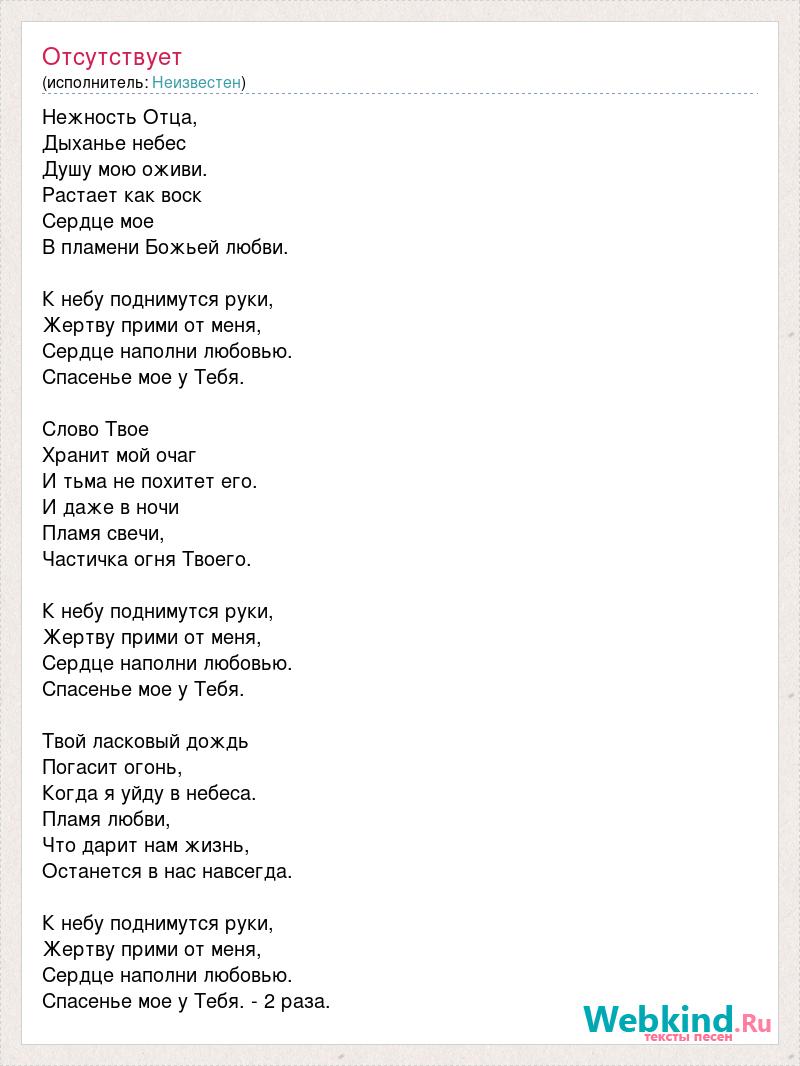 Отсутствует
(исполнитель: Неизвестен)

Нежность Отца,
Дыханье небес
Душу мою оживи.
Растает как воск
Сердце мое
В пламени Божьей любви.

К небу поднимутся руки,
Жертву прими от меня,
Сердце наполни любовью.
Спасенье мое у Тебя.

Слово Твое
Хранит мой очаг
И тьма не похитет его.
И даже в ночи
Пламя свечи,
Частичка огня Твоего.

К небу поднимутся руки,
Жертву прими от меня,
Сердце наполни любовью.
Спасенье мое у Тебя.

Твой ласковый дождь
Погасит огонь,
Когда я уйду в небеса.
Пламя любви,
Что дарит нам жизнь,
Останется в нас навсегда.

К небу поднимутся руки,
Жертву прими от меня,
Сердце наполни любовью.
Спасенье мое у Тебя. - 2 раза.

Webkind.Ru
тексты песен